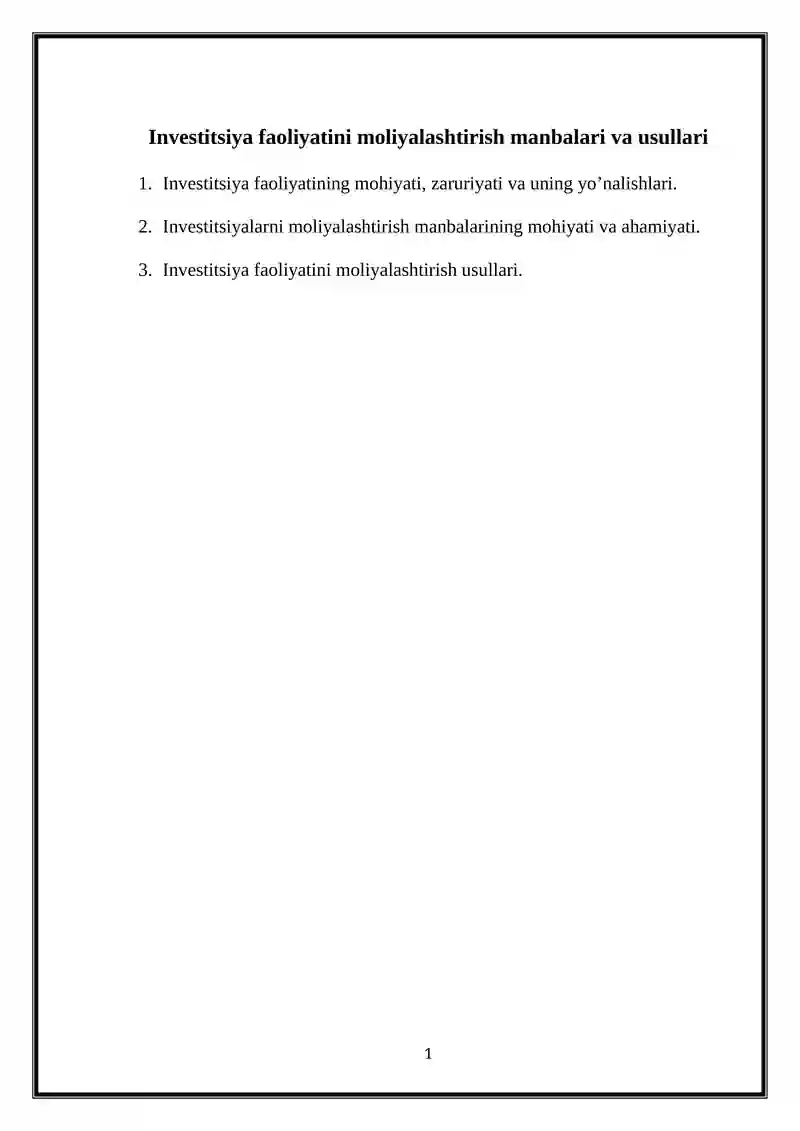 Investitsiya faoliyatini moliyalashtirish manbalari va usullari

1. Investitsiya faoliyatining mohiyati, zaruriyati va uning yo'nalishlari.

2. Investitsiyalarni moliyalashtirish manbalarining mohiyati va ahamiyati.

3. Investitsiya faoliyatini moliyalashtirish usullari.

1